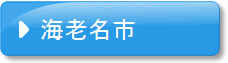 海老名市